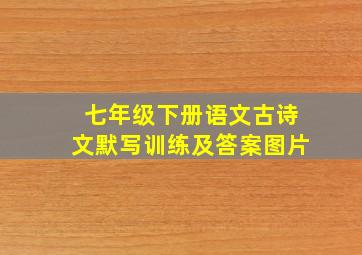 七年级下册语文古诗文默写训练及答案图片